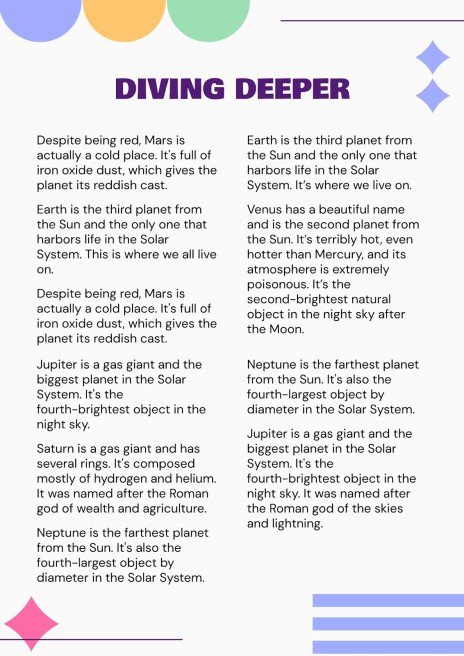 DIVING DEEPER

Despite being red, Mars is actually a cold place. It's full of iron oxide dust, which gives the planet its reddish cast.

Earth is the third planet from the Sun and the only one that harbors life in the Solar System. This is where we all live on.

Despite being red, Mars is actually a cold place. It's full of iron oxide dust, which gives the planet its reddish cast.

Jupiter is a gas giant and the biggest planet in the Solar System. It's the fourth-brightest object in the night sky.

Saturn is a gas giant and has several rings. It's composed mostly of hydrogen and helium. It was named after the Roman god of wealth and agriculture.

Neptune is the farthest planet from the Sun. It's also the fourth-largest object by diameter in the Solar System.

Earth is the third planet from the Sun and the only one that harbors life in the Solar System. It's where we live on.

Venus has a beautiful name and is the second planet from the Sun. It's terribly hot, even hotter than Mercury, and its atmosphere is extremely poisonous. It's the second-brightest natural object in the night sky after the Moon.

Neptune is the farthest planet from the Sun. It's also the fourth-largest object by diameter in the Solar System.

Jupiter is a gas giant and the biggest planet in the Solar System. It's the fourth-brightest object in the night sky. It was named after the Roman god of the skies and lightning.